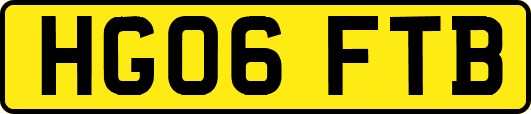 HG06 FTB